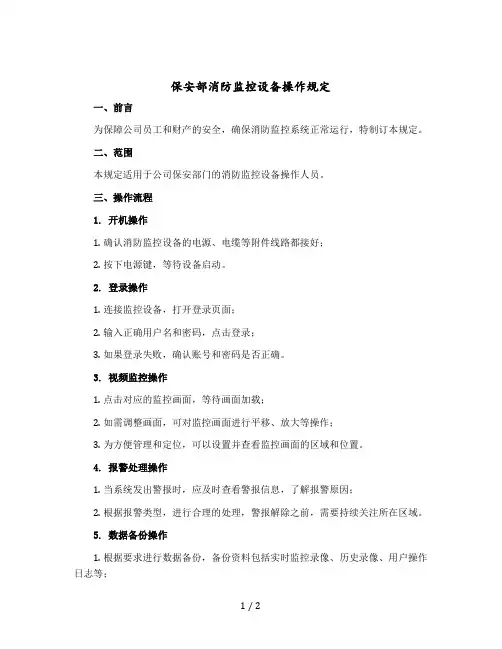 保安部消防监控设备操作规定

一、前言

为保障公司员工和财产的安全，确保消防监控系统正常运行，特制订本规定。

二、范围

本规定适用于公司保安部门的消防监控设备操作人员。

三、操作流程

1. 开机操作

1. 确认消防监控设备的电源、电缆等附件线路都接好；

2. 按下电源键，等待设备启动。

2. 登录操作

1. 连接监控设备，打开登录页面；

2. 输入正确用户名和密码，点击登录；

3. 如果登录失败，确认账号和密码是否正确。

3. 视频监控操作

1. 点击对应的监控画面，等待画面加载；

2. 如需调整画面，可对监控画面进行平移、放大等操作；

3. 为方便管理和定位，可以设置并查看监控画面的区域和位置。

4. 报警处理操作

1. 当系统发出警报时，应及时查看警报信息，了解报警原因；

2. 根据报警类型，进行合理的处理，警报解除之前，需要持续关注所在区域。

5. 数据备份操作

1. 根据要求进行数据备份，备份资料包括实时监控录像、历史录像、用户操作日志等；

1 / 2